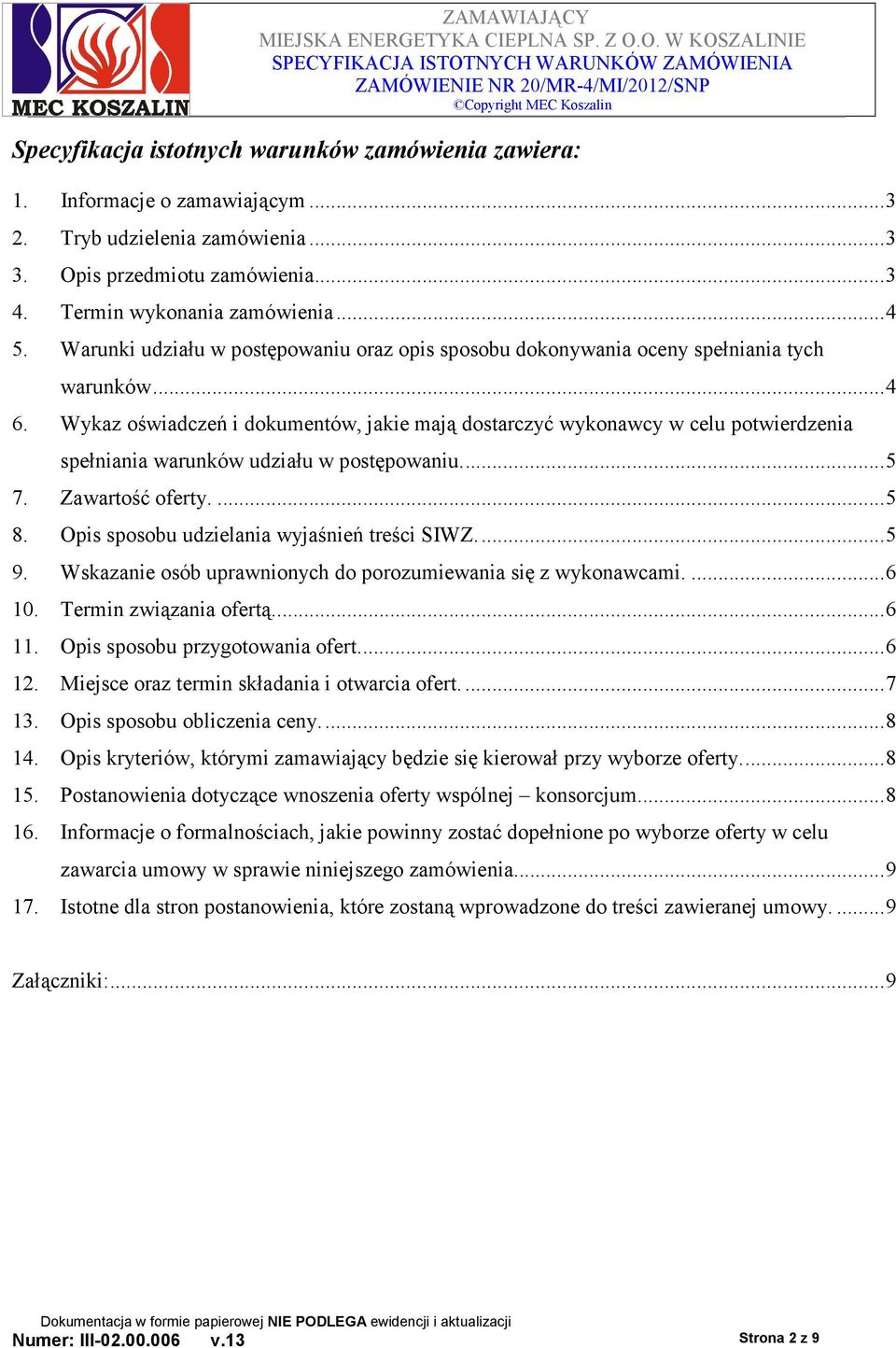 MEC KOSZALIN

ZAMAWIAJĄCY
MIEJSKA ENERGETYKA CIEPLNA SP. Z O.O. W KOSZALINIE
SPECYFIKACJA ISTOTNYCH WARUNKÓW ZAMÓWIENIA
ZAMÓWIENIE NR 20/MR-4/MI/2012/SNP
©Copyright MEC Koszalin

Specyfikacja istotnych warunków zamówienia zawiera:

1. Informacje o zamawiającym ...3
2. Tryb udzielenia zamówienia ...3
3. Opis przedmiotu zamówienia...3
4. Termin wykonania zamówienia ...4
5. Warunki udziału w postępowaniu oraz opis sposobu dokonywania oceny spełniania tych warunków...4
6. Wykaz oświadczeń i dokumentów, jakie mają dostarczyć wykonawcy w celu potwierdzenia spełniania warunków udziału w postępowaniu. ...5
7. Zawartość oferty. ...5
8. Opis sposobu udzielania wyjaśnień treści SIWZ. ...5
9. Wskazanie osób uprawnionych do porozumiewania się z wykonawcami. ...6
10. Termin związania ofertą...6
11. Opis sposobu przygotowania ofert...6
12. Miejsce oraz termin składania i otwarcia ofert. ...7
13. Opis sposobu obliczenia ceny. ...8
14. Opis kryteriów, którymi zamawiający będzie się kierował przy wyborze oferty...8
15. Postanowienia dotyczące wnoszenia oferty wspólnej – konsorcjum...8
16. Informacje o formalnościach, jakie powinny zostać dopełnione po wyborze oferty w celu zawarcia umowy w sprawie niniejszego zamówienia...9
17. Istotne dla stron postanowienia, które zostaną wprowadzone do treści zawieranej umowy. ...9

Załączniki:...9

Dokumentacja w formie papierowej NIE PODLEGA ewidencji i aktualizacji
Numer: III-02.00.006 v.13
Strona 2 z 9